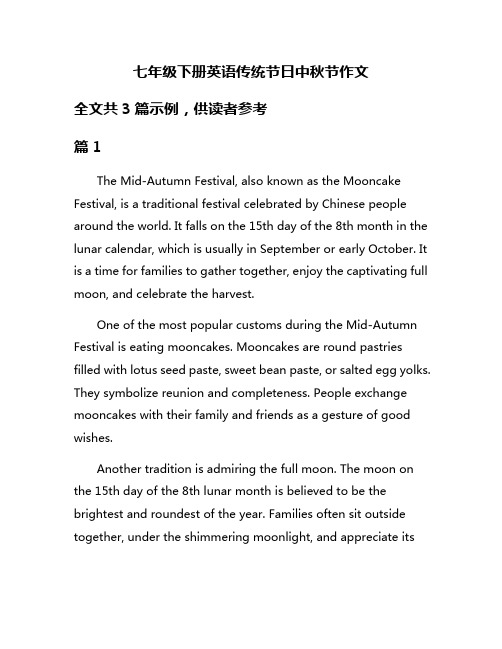 七年级下册英语传统节日中秋节作文

全文共 3 篇示例，供读者参考

篇 1

The Mid-Autumn Festival, also known as the Mooncake Festival, is a traditional festival celebrated by Chinese people around the world. It falls on the 15th day of the 8th month in the lunar calendar, which is usually in September or early October. It is a time for families to gather together, enjoy the captivating full moon, and celebrate the harvest.

One of the most popular customs during the Mid-Autumn Festival is eating mooncakes. Mooncakes are round pastries filled with lotus seed paste, sweet bean paste, or salted egg yolks. They symbolize reunion and completeness. People exchange mooncakes with their family and friends as a gesture of good wishes.

Another tradition is admiring the full moon. The moon on the 15th day of the 8th lunar month is believed to be the brightest and roundest of the year. Families often sit outside together, under the shimmering moonlight, and appreciate its